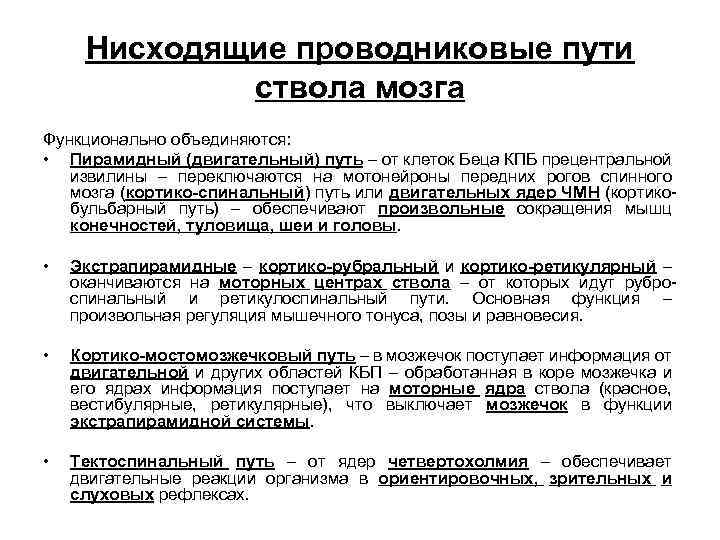 Нисходящие проводниковые пути ствола мозга

Функционально объединяются:

• Пирамидный (двигательный) путь – от клеток Беца КПБ прецентральной извилины – переключаются на мотонейроны передних рогов спинного мозга (кортико-спинальный) путь или двигательных ядер ЧМН (кортико-бульбарный путь) – обеспечивают произвольные сокращения мышц конечностей, туловища, шеи и головы.

• Экстрапирамидные – кортико-рубральный и кортико-ретикулярный – оканчиваются на моторных центрах ствола – от которых идут рубро-спинальный и ретикулоспинальный пути. Основная функция – произвольная регуляция мышечного тонуса, позы и равновесия.

• Кортико-мостомозжечковый путь – в мозжечок поступает информация от двигательной и других областей КБП – обработанная в коре мозжечка и его ядрах информация поступает на моторные ядра ствола (красное, вестибулярные, ретикулярные), что выключает мозжечок в функции экстрапирамидной системы.

• Тектоспинальный путь – от ядер четвертохолмия – обеспечивает двигательные реакции организма в ориентировочных, зрительных и слуховых рефлексах.